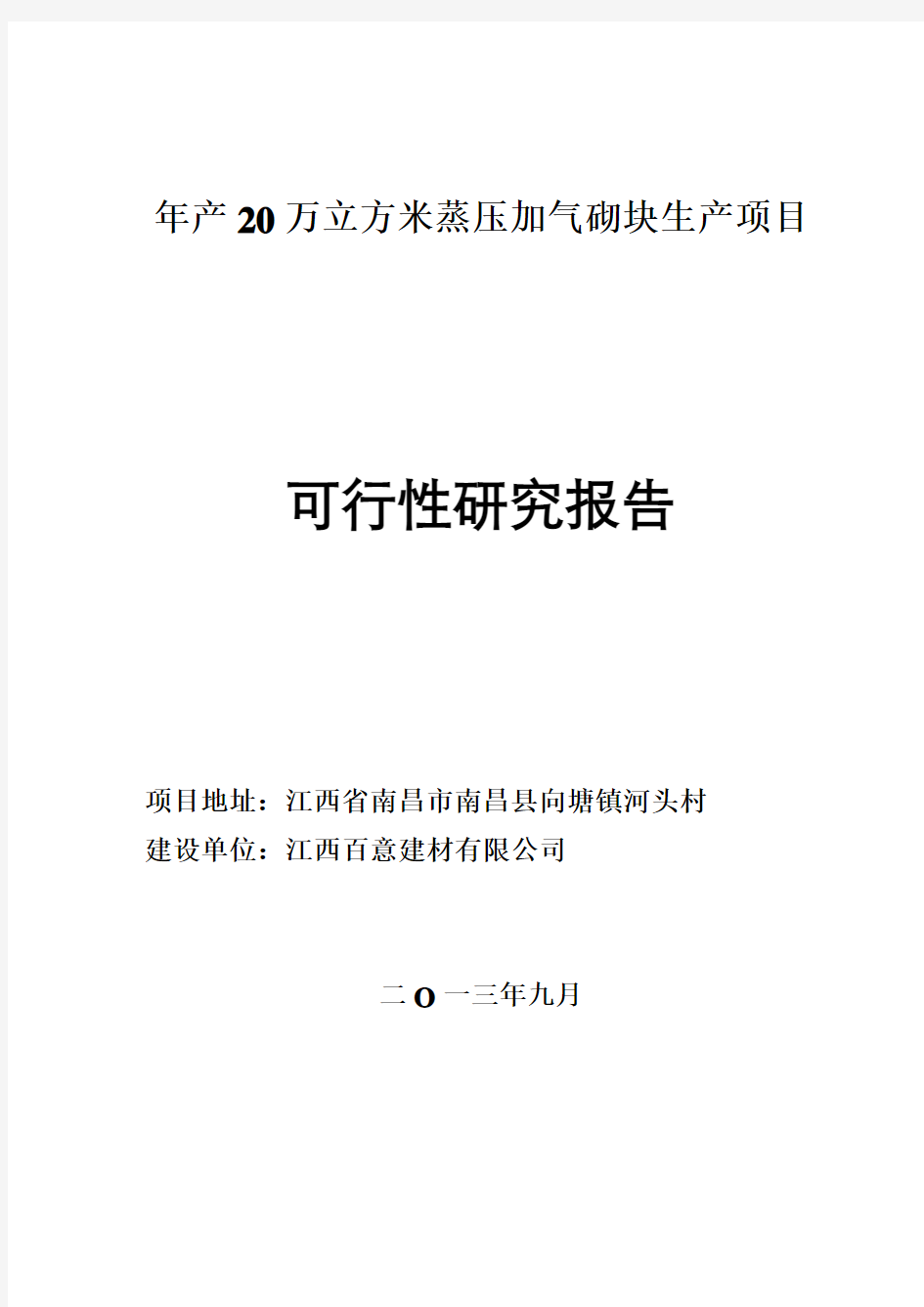 年产20万立方米蒸压加气砌块生产项目

可行性研究报告

项目地址：江西省南昌市南昌县向塘镇河头村
建设单位：江西百意建材有限公司

二O一三年九月